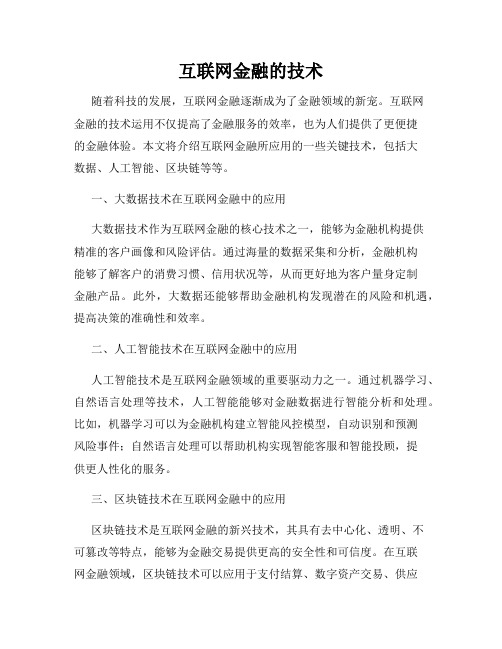 互联网金融的技术

随着科技的发展，互联网金融逐渐成为了金融领域的新宠。互联网金融的技术运用不仅提高了金融服务的效率，也为人们提供了更便捷的金融体验。本文将介绍互联网金融所应用的一些关键技术，包括大数据、人工智能、区块链等等。

一、大数据技术在互联网金融中的应用

大数据技术作为互联网金融的核心技术之一，能够为金融机构提供精准的客户画像和风险评估。通过海量的数据采集和分析，金融机构能够了解客户的消费习惯、信用状况等，从而更好地为客户量身定制金融产品。此外，大数据还能够帮助金融机构发现潜在的风险和机遇，提高决策的准确性和效率。

二、人工智能技术在互联网金融中的应用

人工智能技术是互联网金融领域的重要驱动力之一。通过机器学习、自然语言处理等技术，人工智能能够对金融数据进行智能分析和处理。比如，机器学习可以为金融机构建立智能风控模型，自动识别和预测风险事件；自然语言处理可以帮助机构实现智能客服和智能投顾，提供更人性化的服务。

三、区块链技术在互联网金融中的应用

区块链技术是互联网金融的新兴技术，其具有去中心化、透明、不可篡改等特点，能够为金融交易提供更高的安全性和可信度。在互联网金融领域，区块链技术可以应用于支付结算、数字资产交易、供应